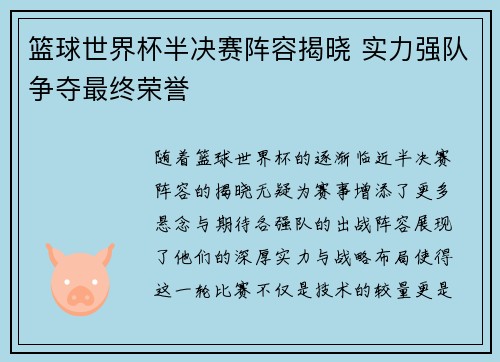 篮球世界杯半决赛阵容揭晓 实力强队争夺最终荣誉

随着篮球世界杯的逐渐临近半决赛阵容的揭晓无疑为赛事增添了更多悬念与期待各强队的出战阵容展现了他们的深厚实力与战略布局使得这一轮比赛不仅是技术的较量更是